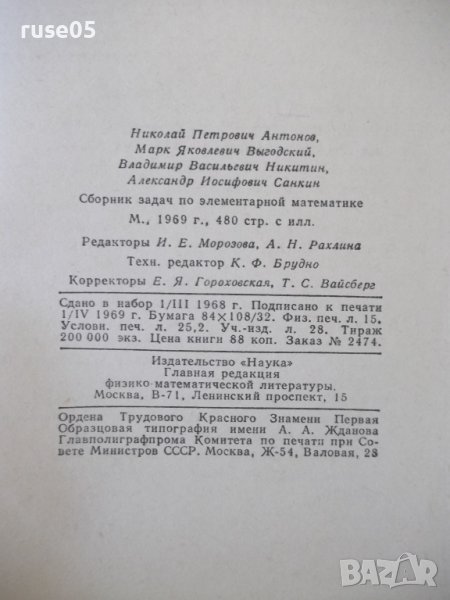 ruse05

Николай Петрович Антонов,
Марк Яковлевич Выгодский,
Владимир Васильевич Никитин,
Александр Иосифович Санкин

Сборник задач по элементарной математике

М., 1969 г., 480 стр. с илл.

Редакторы И. Е. Морозова, А. Н. Рахлина

Техн. редактор К. Ф. Брудно

Корректоры Е. Я. Гороховская, Т. С. Вайсберг

Сдано в набор 1/III 1968 г. Подписано к печати 1/IV 1969 г. Бумага 84×108/32. Физ. печ. л. 15. Условн. печ. л. 25,2. Уч.-изд. л. 28. Тираж 200 000 экз. Цена книги 88 коп. Заказ № 2474.

Издательство «Наука»
Главная редакция
физико-математической литературы.
Москва, В-71, Ленинский проспект, 15

Ордена Трудового Красного Знамени Первая Образцовая типография имени А. А. Жданова Главполиграфпрома Комитета по печати при Совете Министров СССР. Москва, Ж-54, Валовая, 28

BAZAR